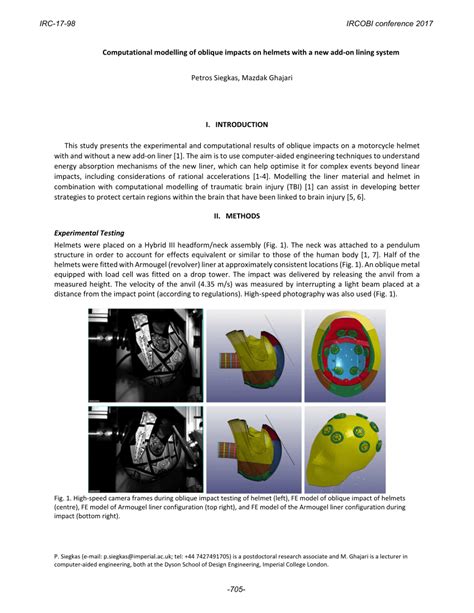 IRC-17-98

IRCOBI conference 2017

Computational modelling of oblique impacts on helmets with a new add-on lining system

Petros Siegkas, Mazdak Ghajari

I. INTRODUCTION

This study presents the experimental and computational results of oblique impacts on a motorcycle helmet with and without a new add-on liner [1]. The aim is to use computer-aided engineering techniques to understand energy absorption mechanisms of the new liner, which can help optimise it for complex events beyond linear impacts, including considerations of rational accelerations [1-4]. Modelling the liner material and helmet in combination with computational modelling of traumatic brain injury (TBI) [1] can assist in developing better strategies to protect certain regions within the brain that have been linked to brain injury [5, 6].

II. METHODS

Experimental Testing

Helmets were placed on a Hybrid III headform/neck assembly (Fig. 1). The neck was attached to a pendulum structure in order to account for effects equivalent or similar to those of the human body [1, 7]. Half of the helmets were fitted with Armougel (revolver) liner at approximately consistent locations (Fig. 1). An oblique metal equipped with load cell was fitted on a drop tower. The impact was delivered by releasing the anvil from a measured height. The velocity of the anvil (4.35 m/s) was measured by interrupting a light beam placed at a distance from the impact point (according to regulations). High-speed photography was also used (Fig. 1).

Fig. 1. High-speed camera frames during oblique impact testing of helmet (left), FE model of oblique impact of helmets (centre), FE model of Armougel liner configuration (top right), and FE model of the Armougel liner configuration during impact (bottom right).

P. Siegkas (e-mail: p.siegkas@imperial.ac.uk; tel: +44 7427491705) is a postdoctoral research associate and M. Ghajari is a lecturer in computer-aided engineering, both at the Dyson School of Design Engineering, Imperial College London.

-705-